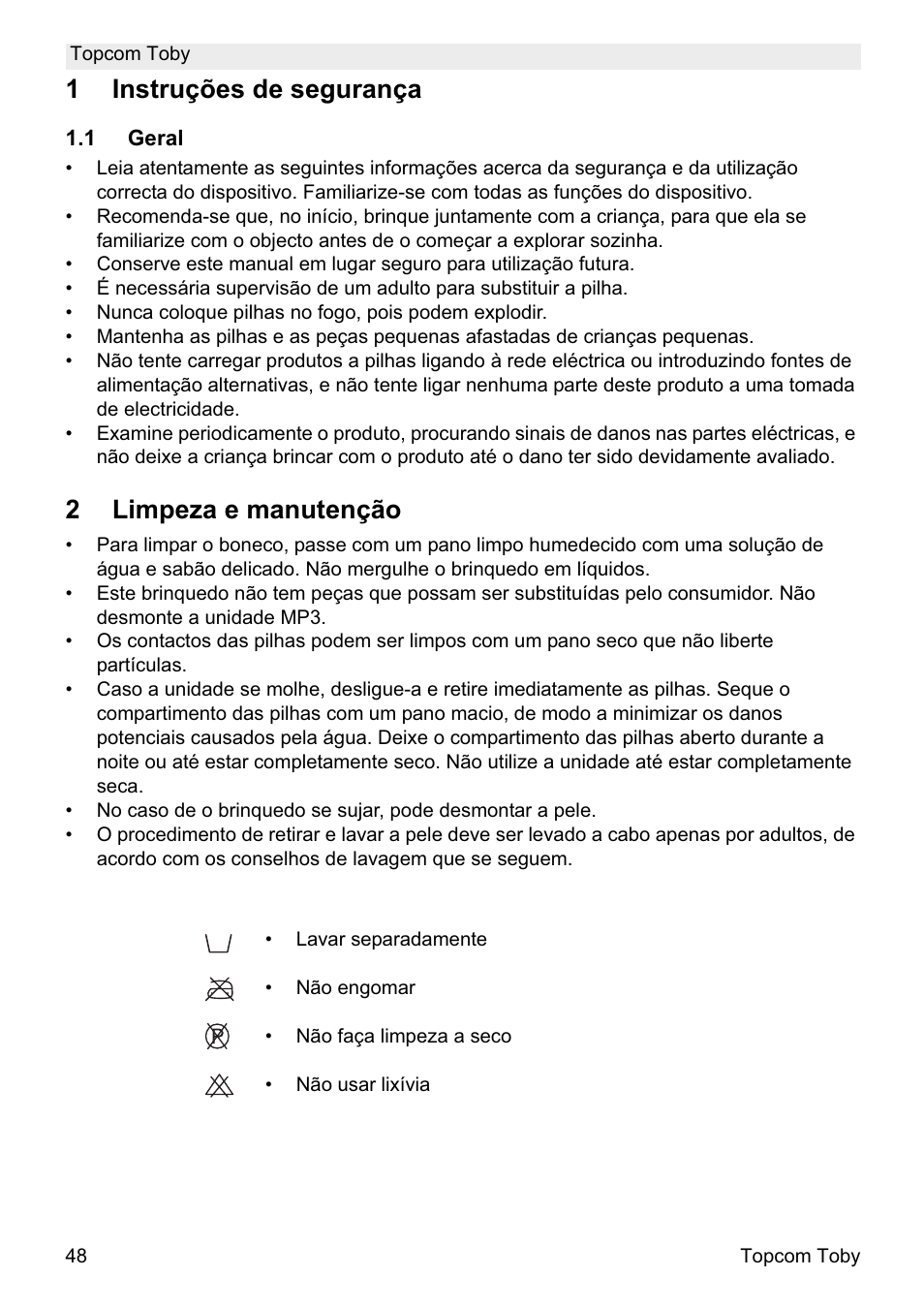 Topcom Toby

1 Instruções de segurança

1.1 Geral

• Leia atentamente as seguintes informações acerca da segurança e da utilização correcta do dispositivo. Familiarize-se com todas as funções do dispositivo.
• Recomenda-se que, no início, brinque juntamente com a criança, para que ela se familiarize com o objecto antes de o começar a explorar sozinha.
• Conserve este manual em lugar seguro para utilização futura.
• É necessária supervisão de um adulto para substituir a pilha.
• Nunca coloque pilhas no fogo, pois podem explodir.
• Mantenha as pilhas e as peças pequenas afastadas de crianças pequenas.
• Não tente carregar produtos a pilhas ligando à rede eléctrica ou introduzindo fontes de alimentação alternativas, e não tente ligar nenhuma parte deste produto a uma tomada de electricidade.
• Examine periodicamente o produto, procurando sinais de danos nas partes eléctricas, e não deixe a criança brincar com o produto até o dano ter sido devidamente avaliado.

2 Limpeza e manutenção

• Para limpar o boneco, passe com um pano limpo humedecido com uma solução de água e sabão delicado. Não mergulhe o brinquedo em líquidos.
• Este brinquedo não tem peças que possam ser substituídas pelo consumidor. Não desmonte a unidade MP3.
• Os contactos das pilhas podem ser limpos com um pano seco que não liberte partículas.
• Caso a unidade se molhe, desligue-a e retire imediatamente as pilhas. Seque o compartimento das pilhas com um pano macio, de modo a minimizar os danos potenciais causados pela água. Deixe o compartimento das pilhas aberto durante a noite ou até estar completamente seco. Não utilize a unidade até estar completamente seca.
• No caso de o brinquedo se sujar, pode desmontar a pele.
• O procedimento de retirar e lavar a pele deve ser levado a cabo apenas por adultos, de acordo com os conselhos de lavagem que se seguem.

• Lavar separadamente
• Não engomar
• Não faça limpeza a seco
• Não usar lixívia

48 Topcom Toby